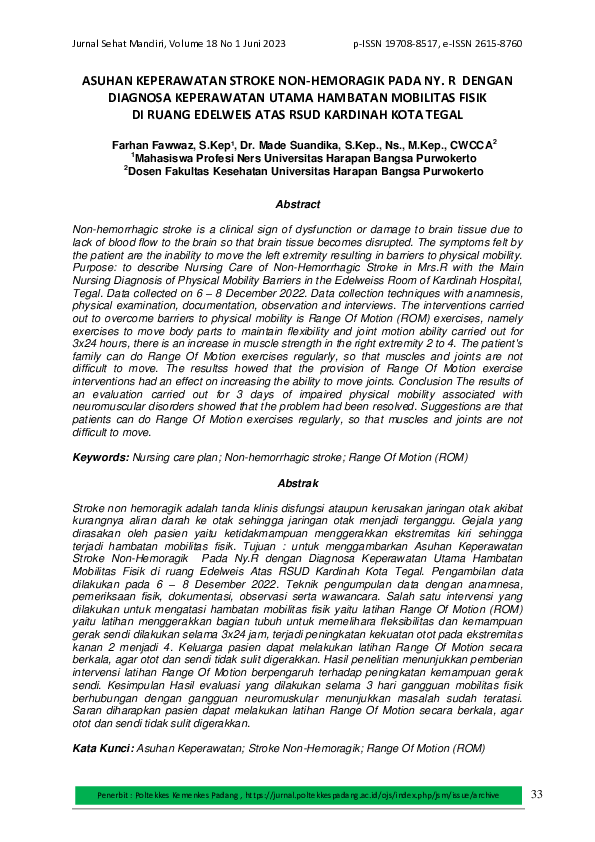 Jurnal Sehat Mandiri, Volume 18 No 1 Juni 2023 p-ISSN 19708-8517, e-ISSN 2615-8760

ASUHAN KEPERAWATAN STROKE NON-HEMORAGIK PADA NY. R DENGAN DIAGNOSA KEPERAWATAN UTAMA HAMBATAN MOBILITAS FISIK DI RUANG EDELWEIS ATAS RSUD KARDINAH KOTA TEGAL

Farhan Fawwaz, S.Kep$^1$, Dr. Made Suandika, S.Kep., Ns., M.Kep., CWCCA$^2$
$^1$Mahasiswa Profesi Ners Universitas Harapan Bangsa Purwokerto
$^2$Dosen Fakultas Kesehatan Universitas Harapan Bangsa Purwokerto

Abstract

Non-hemorrhagic stroke is a clinical sign of dysfunction or damage to brain tissue due to lack of blood flow to the brain so that brain tissue becomes disrupted. The symptoms felt by the patient are the inability to move the left extremity resulting in barriers to physical mobility. Purpose: to describe Nursing Care of Non-Hemorrhagic Stroke in Mrs.R with the Main Nursing Diagnosis of Physical Mobility Barriers in the Edelweiss Room of Kardinah Hospital, Tegal. Data collected on 6 – 8 December 2022. Data collection techniques with anamnesis, physical examination, documentation, observation and interviews. The interventions carried out to overcome barriers to physical mobility is Range Of Motion (ROM) exercises, namely exercises to move body parts to maintain flexibility and joint motion ability carried out for 3x24 hours, there is an increase in muscle strength in the right extremity 2 to 4. The patient's family can do Range Of Motion exercises regularly, so that muscles and joints are not difficult to move. The resultss howed that the provision of Range Of Motion exercise interventions had an effect on increasing the ability to move joints. Conclusion The results of an evaluation carried out for 3 days of impaired physical mobility associated with neuromuscular disorders showed that the problem had been resolved. Suggestions are that patients can do Range Of Motion exercises regularly, so that muscles and joints are not difficult to move.

Keywords: Nursing care plan; Non-hemorrhagic stroke; Range Of Motion (ROM)

Abstrak

Stroke non hemoragik adalah tanda klinis disfungsi ataupun kerusakan jaringan otak akibat kurangnya aliran darah ke otak sehingga jaringan otak menjadi terganggu. Gejala yang dirasakan oleh pasien yaitu ketidakmampuan menggerakkan ekstremitas kiri sehingga terjadi hambatan mobilitas fisik. Tujuan : untuk menggambarkan Asuhan Keperawatan Stroke Non-Hemoragik Pada Ny.R dengan Diagnosa Keperawatan Utama Hambatan Mobilitas Fisik di ruang Edelweis Atas RSUD Kardinah Kota Tegal. Pengambilan data dilakukan pada 6 – 8 Desember 2022. Teknik pengumpulan data dengan anamnesa, pemeriksaan fisik, dokumentasi, observasi serta wawancara. Salah satu intervensi yang dilakukan untuk mengatasi hambatan mobilitas fisik yaitu latihan Range Of Motion (ROM) yaitu latihan menggerakkan bagian tubuh untuk memelihara fleksibilitas dan kemampuan gerak sendi dilakukan selama 3x24 jam, terjadi peningkatan kekuatan otot pada ekstremitas kanan 2 menjadi 4. Keluarga pasien dapat melakukan latihan Range Of Motion secara berkala, agar otot dan sendi tidak sulit digerakkan. Hasil penelitian menunjukkan pemberian intervensi latihan Range Of Motion berpengaruh terhadap peningkatan kemampuan gerak sendi. Kesimpulan Hasil evaluasi yang dilakukan selama 3 hari gangguan mobilitas fisik berhubungan dengan gangguan neuromuskular menunjukkan masalah sudah teratasi. Saran diharapkan pasien dapat melakukan latihan Range Of Motion secara berkala, agar otot dan sendi tidak sulit digerakkan.

Kata Kunci: Asuhan Keperawatan; Stroke Non-Hemoragik; Range Of Motion (ROM)

Penerbit : Poltekkes Kemenkes Padang , https://jurnal.poltekkespadang.ac.id/ojs/index.php/jsm/issue/archive 33